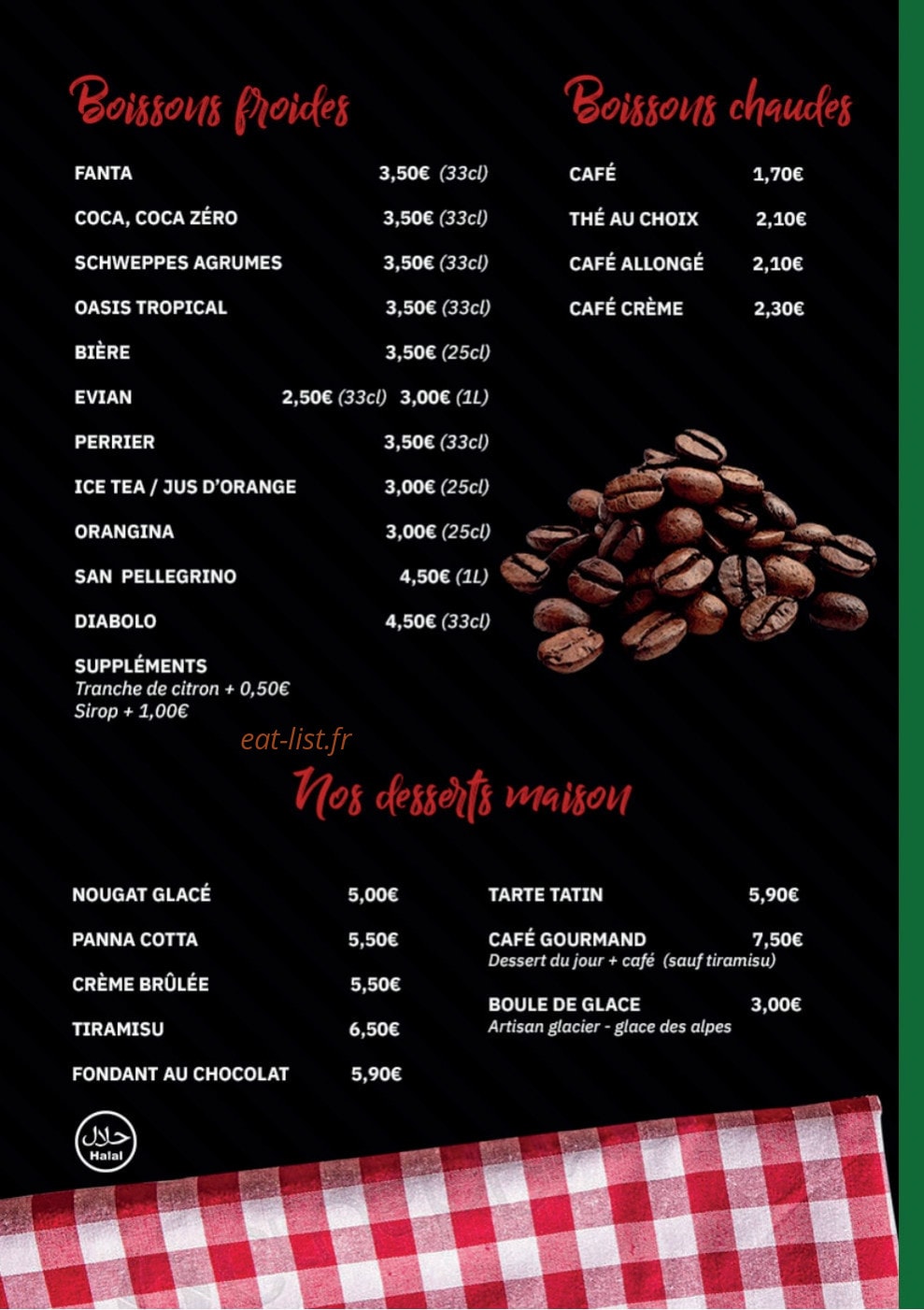 Boissons froides

FANTA 3,50€ (33cl)
COCA, COCA ZÉRO 3,50€ (33cl)
SCHWEPPES AGRUMES 3,50€ (33cl)
OASIS TROPICAL 3,50€ (33cl)
BIÈRE 3,50€ (25cl)
EVIAN 2,50€ (33cl) 3,00€ (1L)
PERRIER 3,50€ (33cl)
ICE TEA / JUS D'ORANGE 3,00€ (25cl)
ORANGINA 3,00€ (25cl)
SAN PELLEGRINO 4,50€ (1L)
DIABOLO 4,50€ (33cl)

SUPPLÉMENTS
Tranche de citron + 0,50€
Sirop + 1,00€

Boissons chaudes

CAFÉ 1,70€
THÉ AU CHOIX 2,10€
CAFÉ ALLONGÉ 2,10€
CAFÉ CRÈME 2,30€

eat-list.fr

Nos desserts maison

NOUGAT GLACÉ 5,00€
PANNA COTTA 5,50€
CRÈME BRÛLÉE 5,50€
TIRAMISU 6,50€
FONDANT AU CHOCOLAT 5,90€

TARTE TATIN 5,90€
CAFÉ GOURMAND 7,50€
Dessert du jour + café (sauf tiramisu)
BOULE DE GLACE 3,00€
Artisan glacier - glace des alpes

حلال
Halal